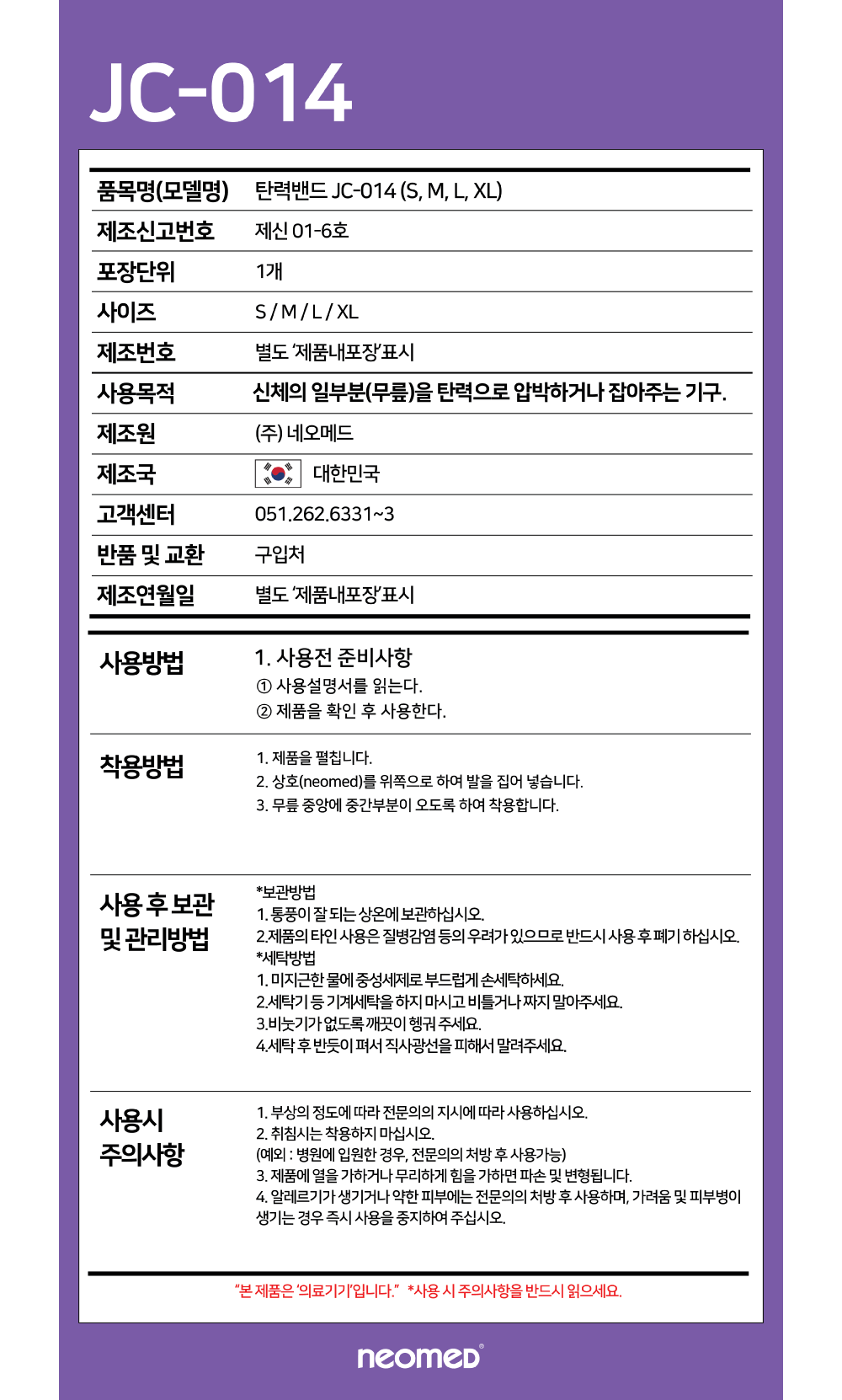 JC-014

| 품목명(모델명) | 탄력밴드 JC-014 (S, M, L, XL) |
|---|---|
| 제조신고번호 | 제신 01-6호 |
| 포장단위 | 1개 |
| 사이즈 | S / M / L / XL |
| 제조번호 | 별도 '제품내포장'표시 |
| 사용목적 | 신체의 일부분(무릎)을 탄력으로 압박하거나 잡아주는 기구. |
| 제조원 | (주) 네오메드 |
| 제조국 | 대한민국 |
| 고객센터 | 051.262.6331~3 |
| 반품 및 교환 | 구입처 |
| 제조연월일 | 별도 '제품내포장'표시 |

사용방법

1. 사용전 준비사항
① 사용설명서를 읽는다.
② 제품을 확인 후 사용한다.

착용방법

1. 제품을 펼칩니다.
2. 상호(neomed)를 위쪽으로 하여 발을 집어 넣습니다.
3. 무릎 중앙에 중간부분이 오도록 하여 착용합니다.

사용 후 보관 및 관리방법

*보관방법
1. 통풍이 잘 되는 상온에 보관하십시오.
2.제품의 타인 사용은 질병감염 등의 우려가 있으므로 반드시 사용 후 폐기 하십시오.
*세탁방법
1. 미지근한 물에 중성세제로 부드럽게 손세탁하세요.
2.세탁기 등 기계세탁을 하지 마시고 비틀거나 짜지 말아주세요.
3.비눗기가 없도록 깨끗이 헹궈 주세요.
4.세탁 후 반듯이 펴서 직사광선을 피해서 말려주세요.

사용시 주의사항

1. 부상의 정도에 따라 전문의의 지시에 따라 사용하십시오.
2. 취침시는 착용하지 마십시오.
(예외 : 병원에 입원한 경우, 전문의의 처방 후 사용가능)
3. 제품에 열을 가하거나 무리하게 힘을 가하면 파손 및 변형됩니다.
4. 알레르기가 생기거나 약한 피부에는 전문의의 처방 후 사용하며, 가려움 및 피부병이 생기는 경우 즉시 사용을 중지하여 주십시오.

"본 제품은 '의료기기'입니다." *사용 시 주의사항을 반드시 읽으세요.

neomed®